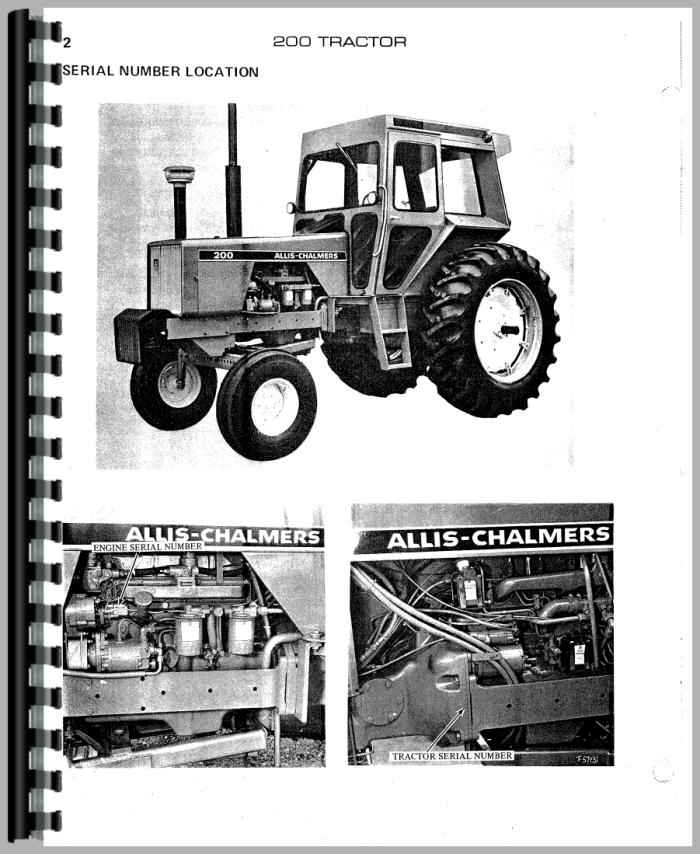 2

200 TRACTOR

SERIAL NUMBER LOCATION

200 ALLIS-CHALMERS

ALLIS-CHALMERS

ENGINE SERIAL NUMBER

ALLIS-CHALMERS

TRACTOR SERIAL NUMBER

F5731